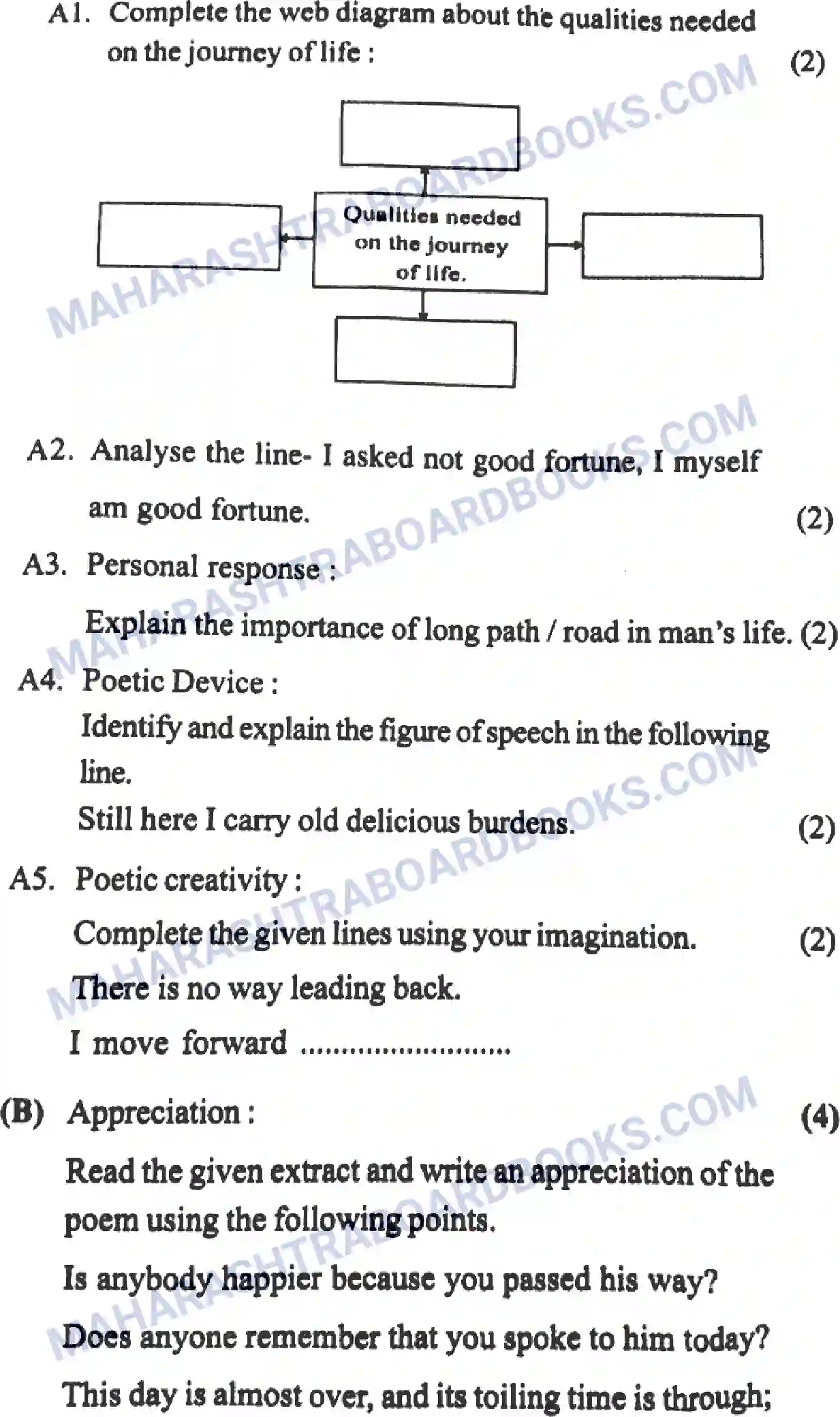 A1. Complete the web diagram about the qualities needed on the journey of life : (2)

Qualities needed on the journey of life.

A2. Analyse the line- I asked not good fortune, I myself am good fortune. (2)

A3. Personal response :

Explain the importance of long path / road in man's life. (2)

A4. Poetic Device :

Identify and explain the figure of speech in the following line.

Still here I carry old delicious burdens. (2)

A5. Poetic creativity :

Complete the given lines using your imagination. (2)

There is no way leading back.

I move forward ____

(B) Appreciation : (4)

Read the given extract and write an appreciation of the poem using the following points.

Is anybody happier because you passed his way?

Does anyone remember that you spoke to him today?

This day is almost over, and its toiling time is through;

MAHARASHTRABOARDBOOKS.COM